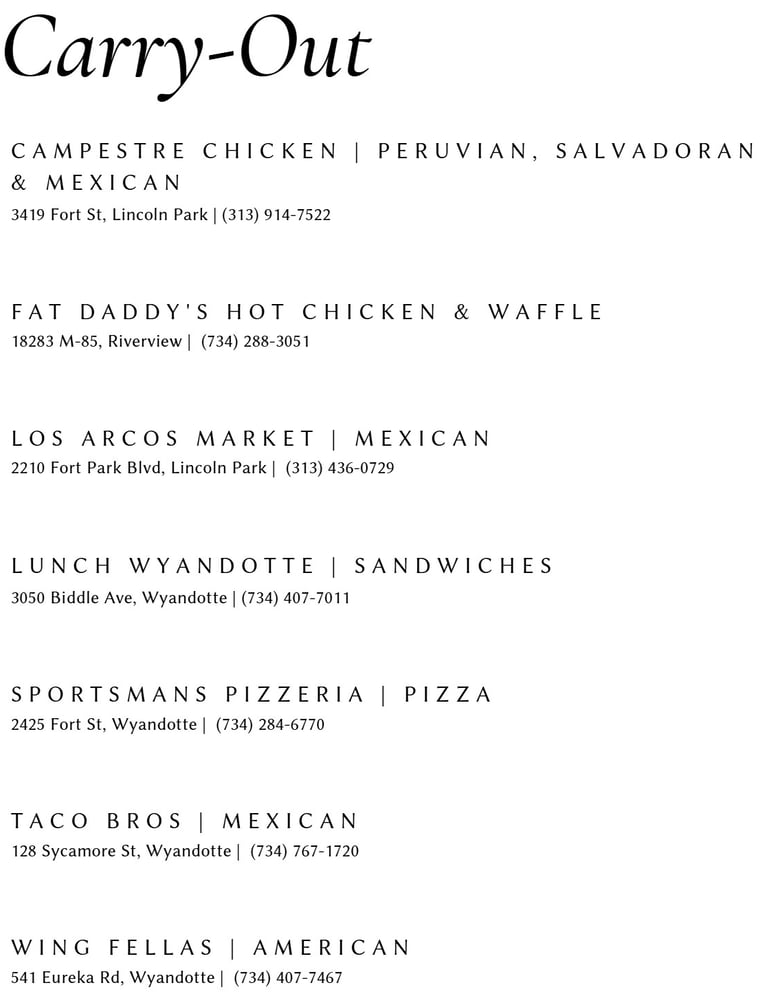 Carry-Out

CAMPESTRE CHICKEN | PERUVIAN, SALVADORAN & MEXICAN
3419 Fort St, Lincoln Park | (313) 914-7522

FAT DADDY'S HOT CHICKEN & WAFFLE
18283 M-85, Riverview | (734) 288-3051

LOS ARCOS MARKET | MEXICAN
2210 Fort Park Blvd, Lincoln Park | (313) 436-0729

LUNCH WYANDOTTE | SANDWICHES
3050 Biddle Ave, Wyandotte | (734) 407-7011

SPORTSMANS PIZZERIA | PIZZA
2425 Fort St, Wyandotte | (734) 284-6770

TACO BROS | MEXICAN
128 Sycamore St, Wyandotte | (734) 767-1720

WING FELLAS | AMERICAN
541 Eureka Rd, Wyandotte | (734) 407-7467